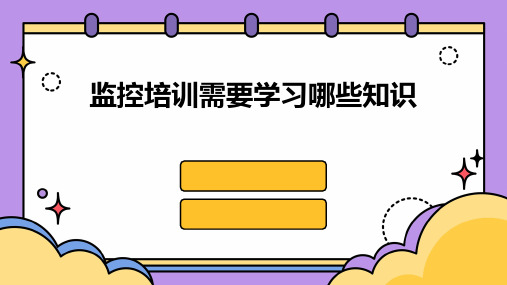 监控培训需要学习哪些知识